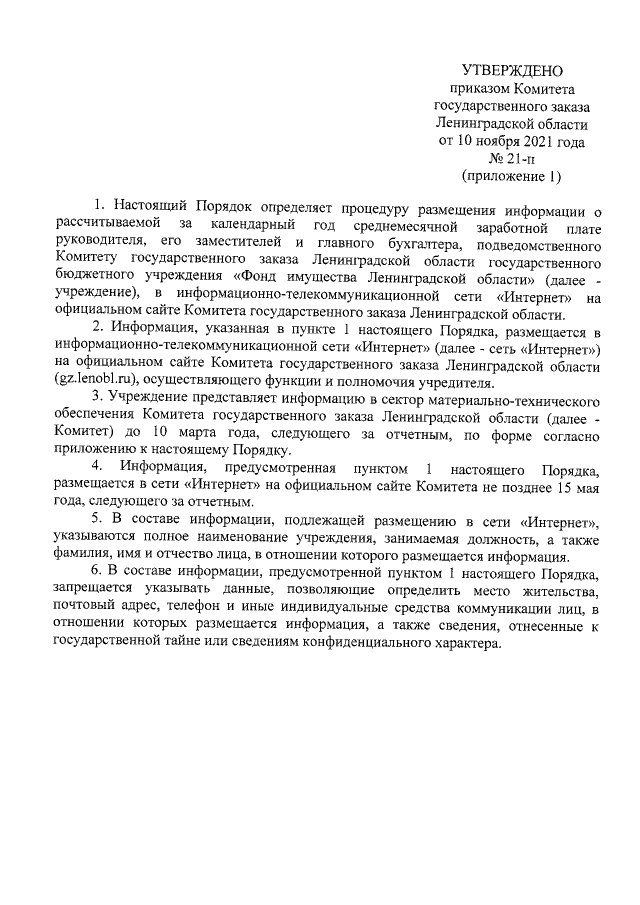 УТВЕРЖДЕНО
приказом Комитета
государственного заказа
Ленинградской области
от 10 ноября 2021 года
№ 21-п
(приложение 1)

1. Настоящий Порядок определяет процедуру размещения информации о рассчитываемой за календарный год среднемесячной заработной плате руководителя, его заместителей и главного бухгалтера, подведомственного Комитету государственного заказа Ленинградской области государственного бюджетного учреждения «Фонд имущества Ленинградской области» (далее - учреждение), в информационно-телекоммуникационной сети «Интернет» на официальном сайте Комитета государственного заказа Ленинградской области.

2. Информация, указанная в пункте 1 настоящего Порядка, размещается в информационно-телекоммуникационной сети «Интернет» (далее - сеть «Интернет») на официальном сайте Комитета государственного заказа Ленинградской области (gz.lenobl.ru), осуществляющего функции и полномочия учредителя.

3. Учреждение представляет информацию в сектор материально-технического обеспечения Комитета государственного заказа Ленинградской области (далее - Комитет) до 10 марта года, следующего за отчетным, по форме согласно приложению к настоящему Порядку.

4. Информация, предусмотренная пунктом 1 настоящего Порядка, размещается в сети «Интернет» на официальном сайте Комитета не позднее 15 мая года, следующего за отчетным.

5. В составе информации, подлежащей размещению в сети «Интернет», указываются полное наименование учреждения, занимаемая должность, а также фамилия, имя и отчество лица, в отношении которого размещается информация.

6. В составе информации, предусмотренной пунктом 1 настоящего Порядка, запрещается указывать данные, позволяющие определить место жительства, почтовый адрес, телефон и иные индивидуальные средства коммуникации лиц, в отношении которых размещается информация, а также сведения, отнесенные к государственной тайне или сведениям конфиденциального характера.